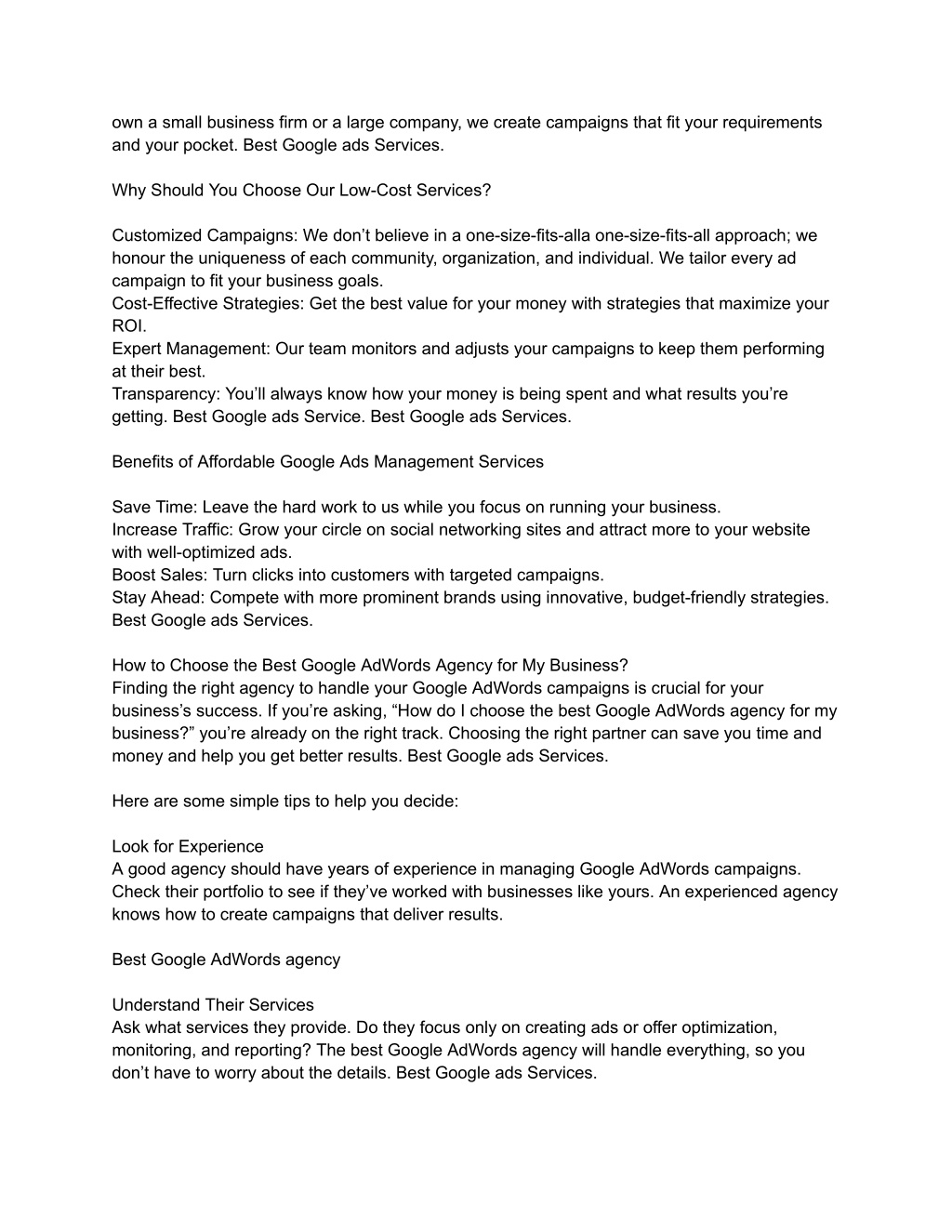 own a small business firm or a large company, we create campaigns that fit your requirements and your pocket. Best Google ads Services.

Why Should You Choose Our Low-Cost Services?

Customized Campaigns: We don’t believe in a one-size-fits-alla one-size-fits-all approach; we honour the uniqueness of each community, organization, and individual. We tailor every ad campaign to fit your business goals.
Cost-Effective Strategies: Get the best value for your money with strategies that maximize your ROI.
Expert Management: Our team monitors and adjusts your campaigns to keep them performing at their best.
Transparency: You’ll always know how your money is being spent and what results you’re getting. Best Google ads Service. Best Google ads Services.

Benefits of Affordable Google Ads Management Services

Save Time: Leave the hard work to us while you focus on running your business.
Increase Traffic: Grow your circle on social networking sites and attract more to your website with well-optimized ads.
Boost Sales: Turn clicks into customers with targeted campaigns.
Stay Ahead: Compete with more prominent brands using innovative, budget-friendly strategies. Best Google ads Services.

How to Choose the Best Google AdWords Agency for My Business?
Finding the right agency to handle your Google AdWords campaigns is crucial for your business’s success. If you’re asking, “How do I choose the best Google AdWords agency for my business?” you’re already on the right track. Choosing the right partner can save you time and money and help you get better results. Best Google ads Services.

Here are some simple tips to help you decide:

Look for Experience
A good agency should have years of experience in managing Google AdWords campaigns. Check their portfolio to see if they’ve worked with businesses like yours. An experienced agency knows how to create campaigns that deliver results.

Best Google AdWords agency

Understand Their Services
Ask what services they provide. Do they focus only on creating ads or offer optimization, monitoring, and reporting? The best Google AdWords agency will handle everything, so you don’t have to worry about the details. Best Google ads Services.